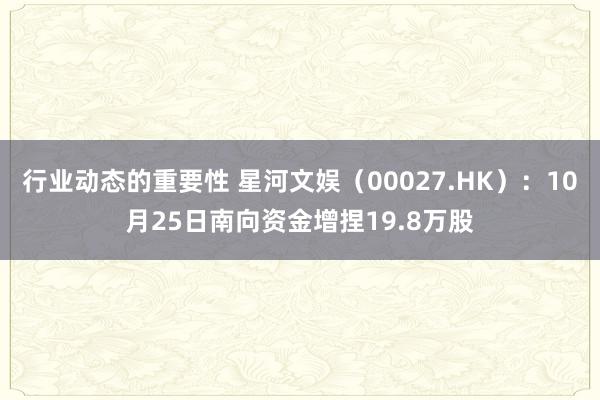 行业动态的重要性 星河文娱（00027.HK）：10月25日南向资金增捏19.8万股